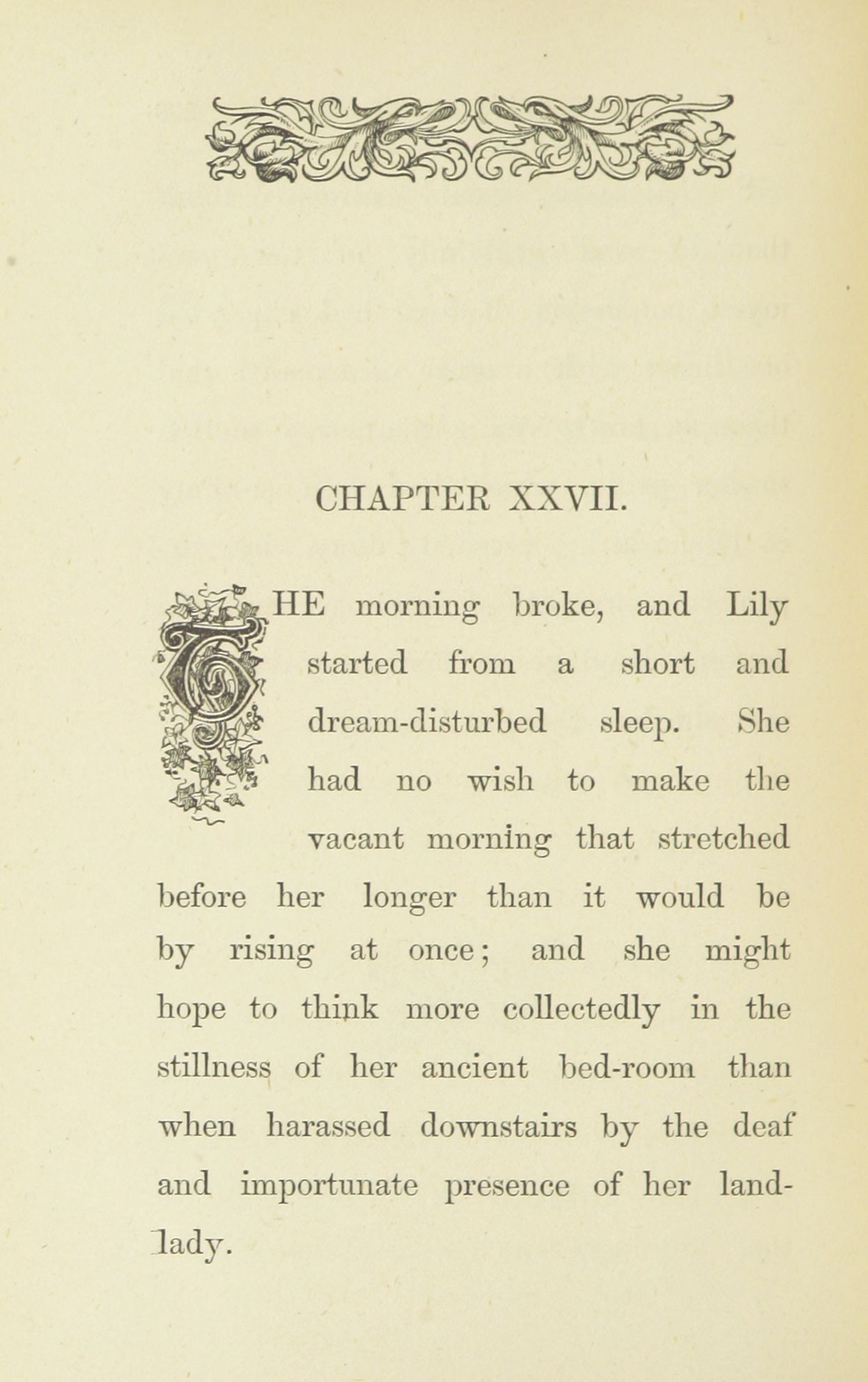 CHAPTER XXVII.

THE morning broke, and Lily started from a short and dream-disturbed sleep. She had no wish to make the vacant morning that stretched before her longer than it would be by rising at once; and she might hope to think more collectedly in the stillness of her ancient bed-room than when harassed downstairs by the deaf and importunate presence of her landlady.